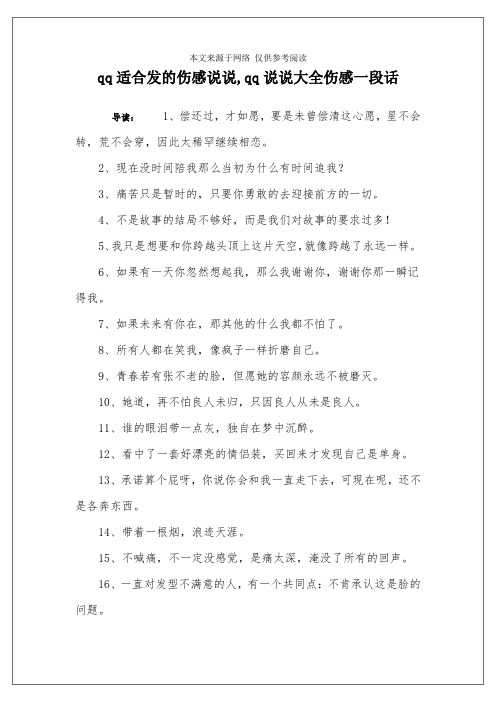 本文来源于网络 仅供参考阅读

qq适合发的伤感说说,qq说说大全伤感一段话

导读： 1、偿还过，才如愿，要是未曾偿清这心愿，星不会转，荒不会穿，因此太稀罕继续相恋。

2、现在没时间陪我那么当初为什么有时间追我?

3、痛苦只是暂时的，只要你勇敢的去迎接前方的一切。

4、不是故事的结局不够好，而是我们对故事的要求过多!

5、我只是想要和你跨越头顶上这片天空,就像跨越了永远一样。

6、如果有一天你忽然想起我，那么我谢谢你，谢谢你那一瞬记得我。

7、如果未来有你在，那其他的什么我都不怕了。

8、所有人都在笑我，像疯子一样折磨自己。

9、青春若有张不老的脸，但愿她的容颜永远不被磨灭。

10、她道，再不怕良人未归，只因良人从未是良人。

11、谁的眼泪带一点灰，独自在梦中沉醉。

12、看中了一套好漂亮的情侣装，买回来才发现自己是单身。

13、承诺算个屁呀，你说你会和我一直走下去，可现在呢，还不是各奔东西。

14、带着一根烟，浪迹天涯。

15、不喊痛，不一定没感觉，是痛太深，淹没了所有的回声。

16、一直对发型不满意的人，有一个共同点：不肯承认这是脸的问题。